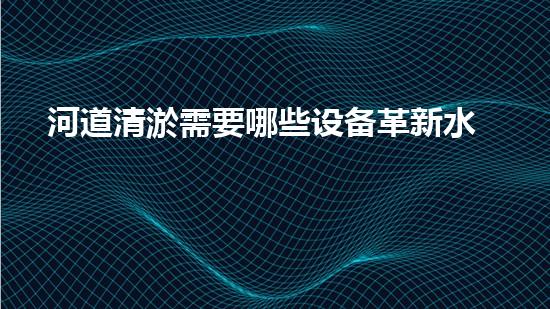 河道清淤需要哪些设备革新水